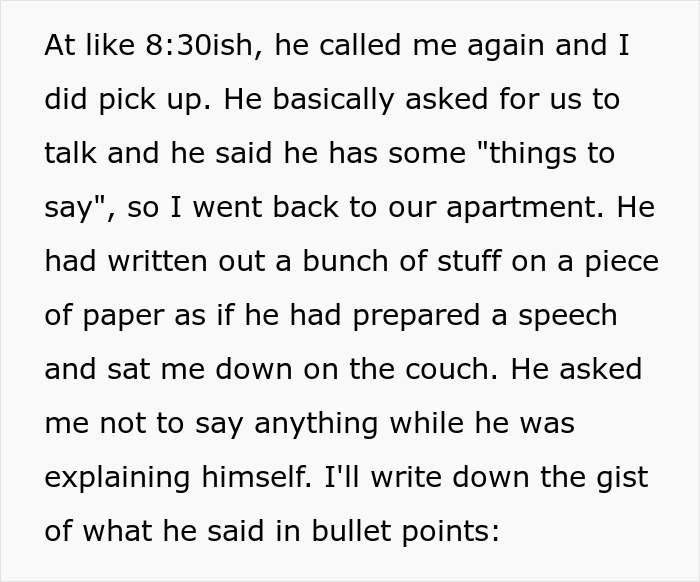 At like 8:30ish, he called me again and I did pick up. He basically asked for us to talk and he said he has some "things to say", so I went back to our apartment. He had written out a bunch of stuff on a piece of paper as if he had prepared a speech and sat me down on the couch. He asked me not to say anything while he was explaining himself. I'll write down the gist of what he said in bullet points: